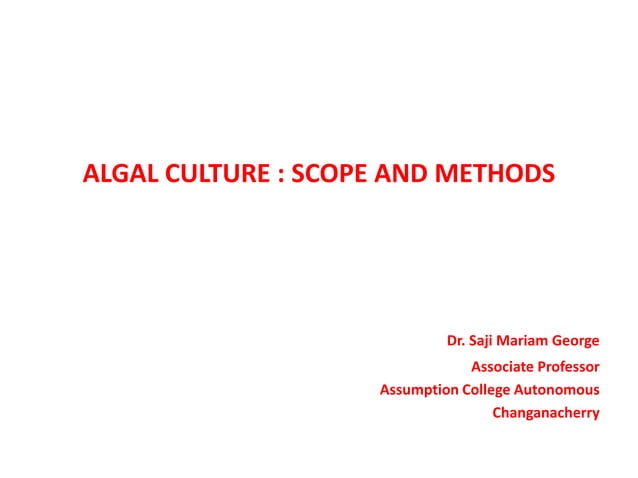 ALGAL CULTURE : SCOPE AND METHODS

Dr. Saji Mariam George
Associate Professor
Assumption College Autonomous
Changanacherry